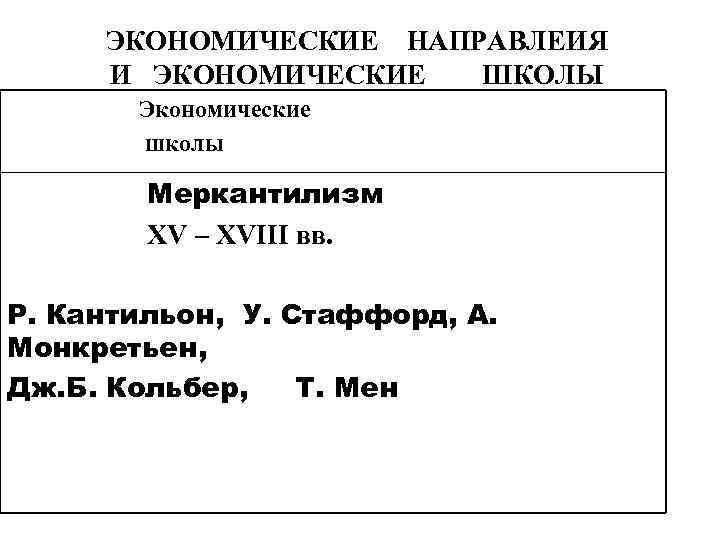 ЭКОНОМИЧЕСКИЕ НАПРАВЛЕИЯ И ЭКОНОМИЧЕСКИЕ ШКОЛЫ

Экономические школы

Меркантилизм

XV – XVIII вв.

Р. Кантильон, У. Стаффорд, А. Монкретьен,

Дж.Б. Кольбер, Т. Мен